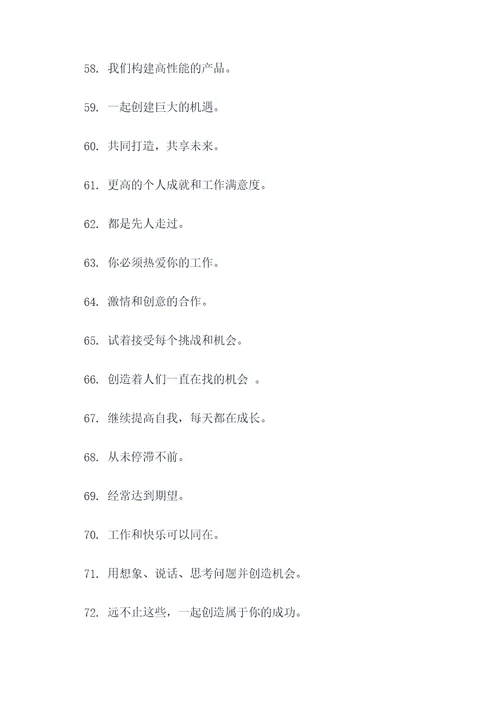 58. 我们构建高性能的产品。

59. 一起创建巨大的机遇。

60. 共同打造，共享未来。

61. 更高的个人成就和工作满意度。

62. 都是先人走过。

63. 你必须热爱你的工作。

64. 激情和创意的合作。

65. 试着接受每个挑战和机会。

66. 创造着人们一直在找的机会 。

67. 继续提高自我，每天都在成长。

68. 从未停滞不前。

69. 经常达到期望。

70. 工作和快乐可以同在。

71. 用想象、说话、思考问题并创造机会。

72. 远不止这些，一起创造属于你的成功。